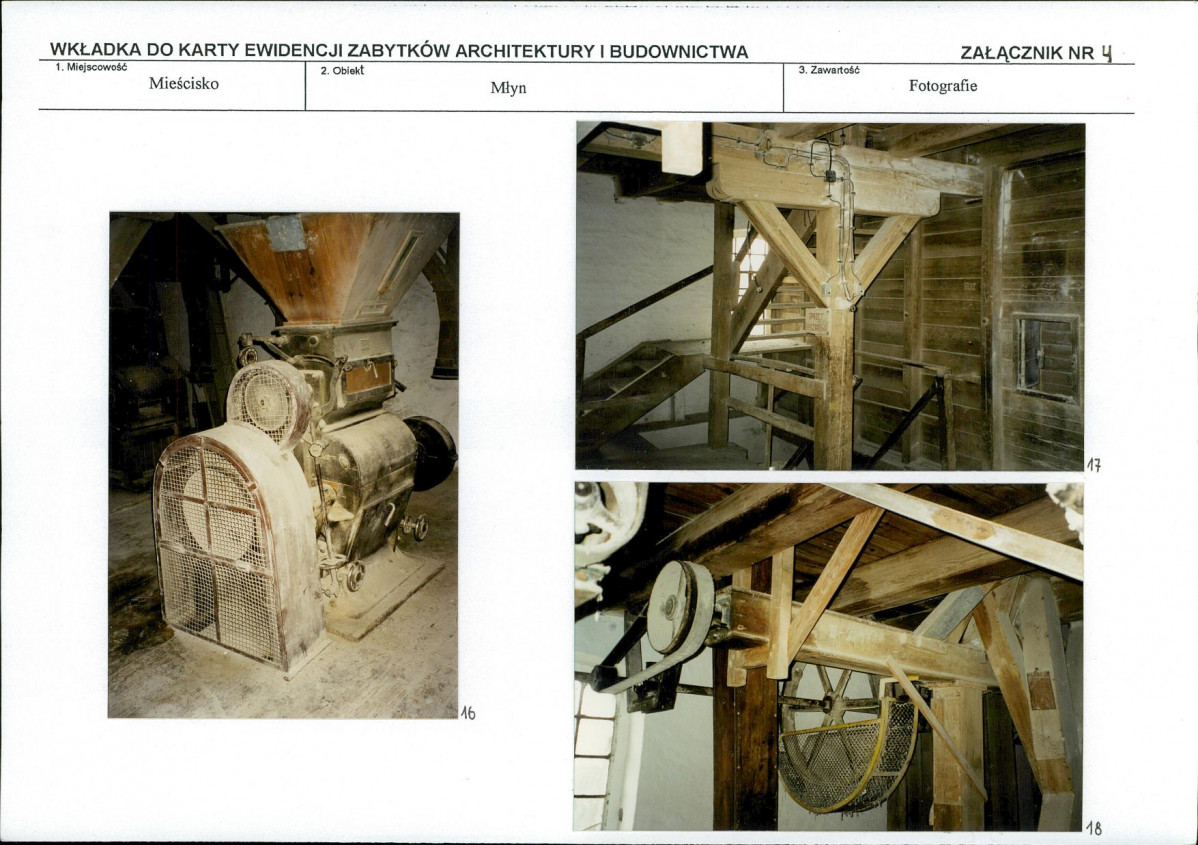 WKŁADKA DO KARTY EWIDENCJI ZABYTKÓW ARCHITEKTURY I BUDOWNICTWA

ZAŁĄCZNIK NR 4

| 1. Miejscowość Mieścisko | 2. Obiekt Młyn | 3. Zawartość Fotografie |
|---|---|---|

16

17

18